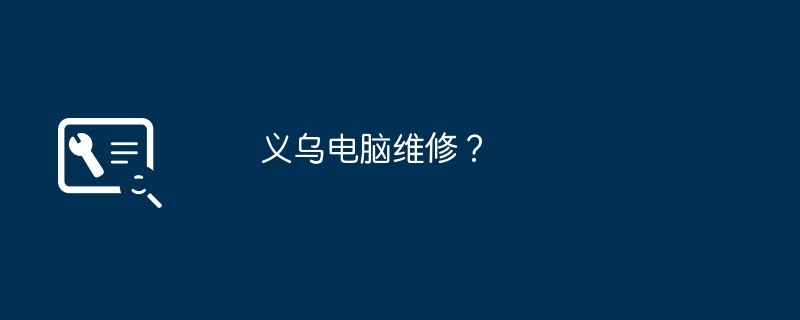 义乌电脑维修？